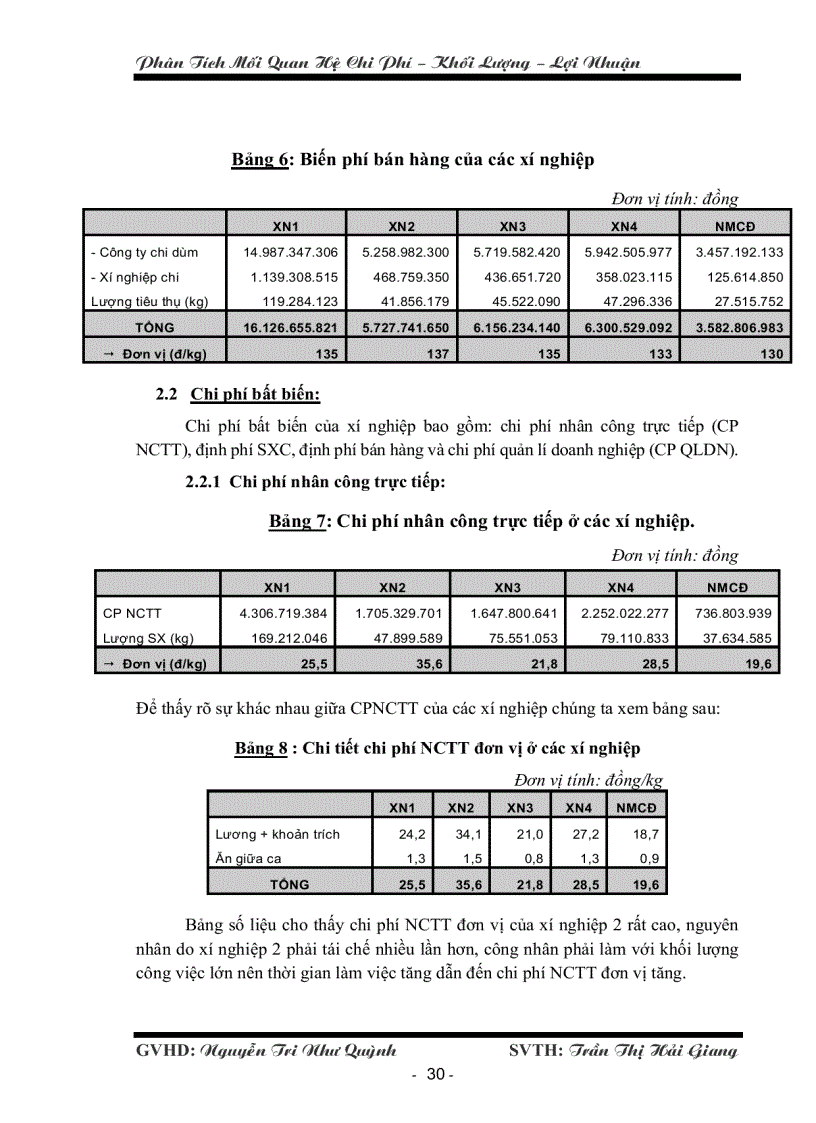 Phân Tích Mối Quan Hệ Chi Phí – Khối Lượng – Lợi Nhuận

Bảng 6: Biến phí bán hàng của các xí nghiệp

Đơn vị tính: đồng

| | XN1 | XN2 | XN3 | XN4 | NMCĐ |
|---|---|---|---|---|---|
| - Công ty chi dùm | 14.987.347.306 | 5.258.982.300 | 5.719.582.420 | 5.942.505.977 | 3.457.192.133 |
| - Xí nghiệp chi | 1.139.308.515 | 468.759.350 | 436.651.720 | 358.023.115 | 125.614.850 |
| Lượng tiêu thụ (kg) | 119.284.123 | 41.856.179 | 45.522.090 | 47.296.336 | 27.515.752 |
| TỔNG | 16.126.655.821 | 5.727.741.650 | 6.156.234.140 | 6.300.529.092 | 3.582.806.983 |
| → Đơn vị (đ/kg) | 135 | 137 | 135 | 133 | 130 |

2.2 Chi phí bất biến:

Chi phí bất biến của xí nghiệp bao gồm: chi phí nhân công trực tiếp (CP NCTT), định phí SXC, định phí bán hàng và chi phí quản lí doanh nghiệp (CP QLDN).

2.2.1 Chi phí nhân công trực tiếp:

Bảng 7: Chi phí nhân công trực tiếp ở các xí nghiệp.

Đơn vị tính: đồng

| | XN1 | XN2 | XN3 | XN4 | NMCĐ |
|---|---|---|---|---|---|
| CP NCTT | 4.306.719.384 | 1.705.329.701 | 1.647.800.641 | 2.252.022.277 | 736.803.939 |
| Lượng SX (kg) | 169.212.046 | 47.899.589 | 75.551.053 | 79.110.833 | 37.634.585 |
| → Đơn vị (đ/kg) | 25,5 | 35,6 | 21,8 | 28,5 | 19,6 |

Để thấy rõ sự khác nhau giữa CPNCTT của các xí nghiệp chúng ta xem bảng sau:

Bảng 8 : Chi tiết chi phí NCTT đơn vị ở các xí nghiệp

Đơn vị tính: đồng/kg

| | XN1 | XN2 | XN3 | XN4 | NMCĐ |
|---|---|---|---|---|---|
| Lương + khoản trích | 24,2 | 34,1 | 21,0 | 27,2 | 18,7 |
| Ăn giữa ca | 1,3 | 1,5 | 0,8 | 1,3 | 0,9 |
| TỔNG | 25,5 | 35,6 | 21,8 | 28,5 | 19,6 |

Bảng số liệu cho thấy chi phí NCTT đơn vị của xí nghiệp 2 rất cao, nguyên nhân do xí nghiệp 2 phải tái chế nhiều lần hơn, công nhân phải làm với khối lượng công việc lớn nên thời gian làm việc tăng dẫn đến chi phí NCTT đơn vị tăng.

GVHD: Nguyễn Tri Như Quỳnh SVTH: Trần Thị Hải Giang

- 30 -